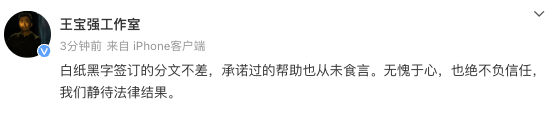 王宝强工作室
3分钟前 来自 iPhone客户端

白纸黑字签订的分文不差，承诺过的帮助也从未食言。无愧于心，也绝不负信任，我们静待法律结果。